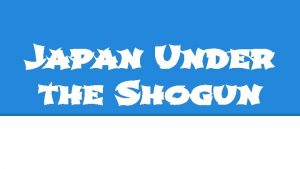 Japan Under the Shogun